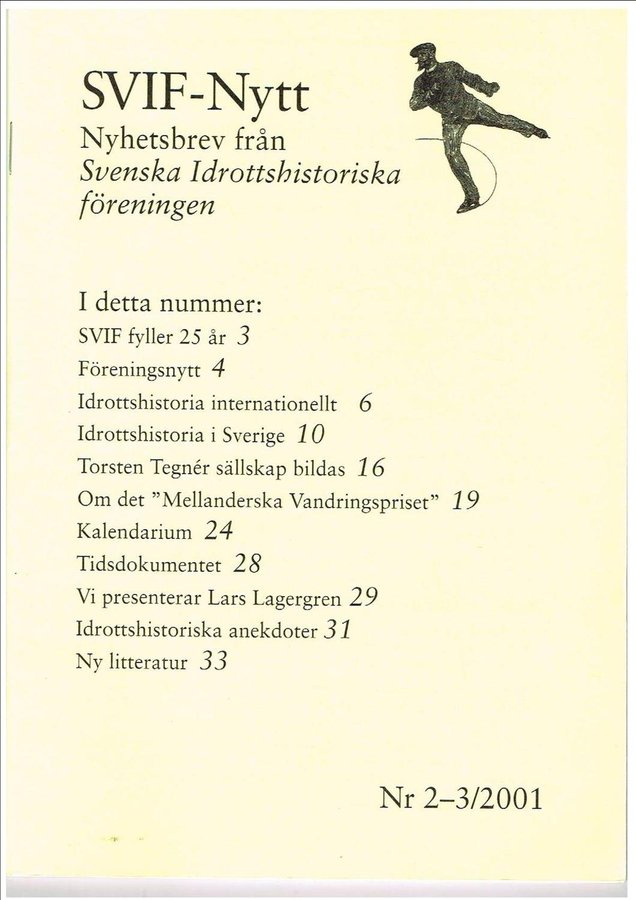 SVIF-Nytt
Nyhetsbrev från
Svenska Idrottshistoriska
föreningen

I detta nummer:
SVIF fyller 25 år 3
Föreningsnytt 4
Idrottshistoria internationellt 6
Idrottshistoria i Sverige 10
Torsten Tegnér sällskap bildas 16
Om det "Mellanderska Vandringspriset" 19
Kalendarium 24
Tidsdokumentet 28
Vi presenterar Lars Lagergren 29
Idrottshistoriska anekdoter 31
Ny litteratur 33

Nr 2–3/2001